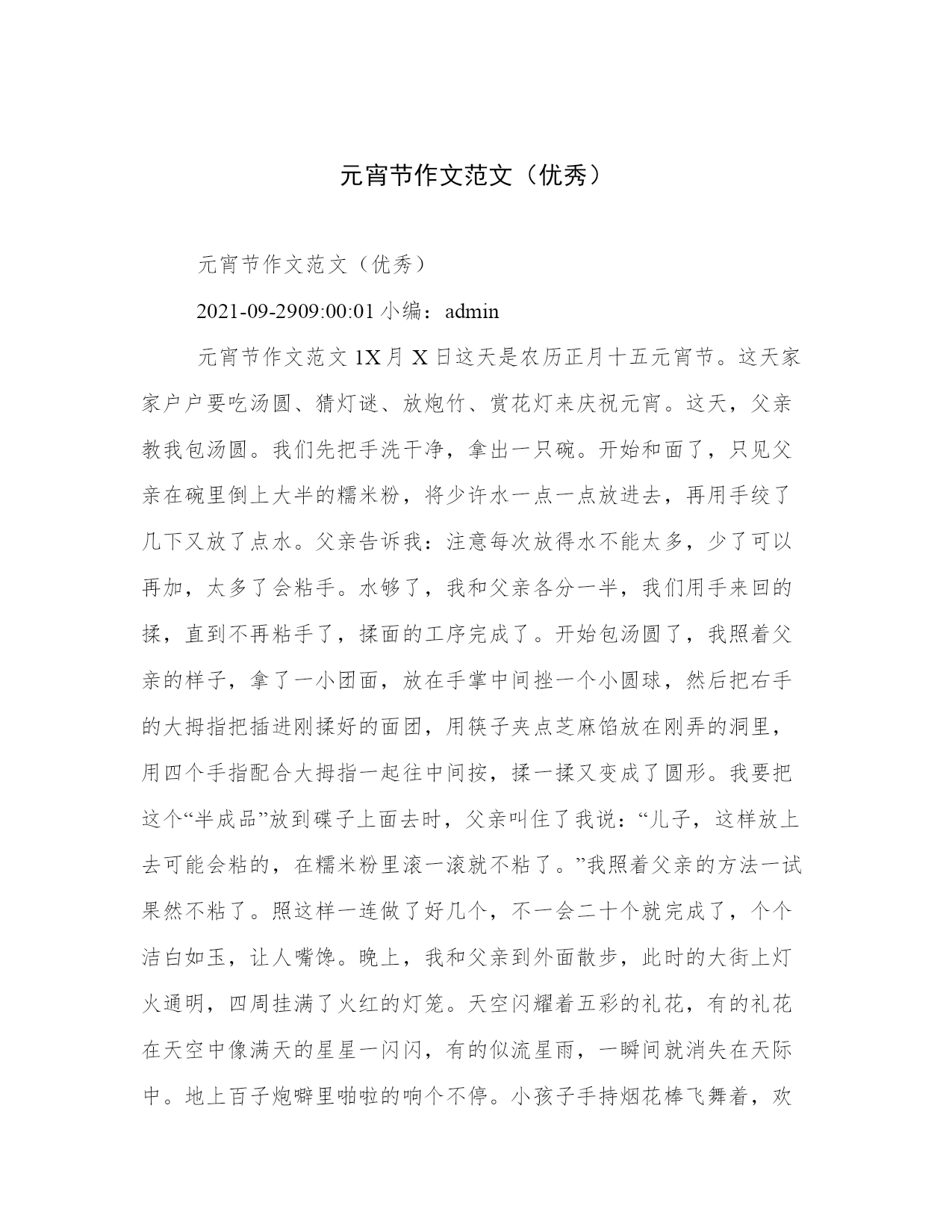 元宵节作文范文（优秀）

元宵节作文范文（优秀）

2021-09-2909:00:01 小编：admin

元宵节作文范文 1X 月 X 日这天是农历正月十五元宵节。这天家家户户要吃汤圆、猜灯谜、放炮竹、赏花灯来庆祝元宵。这天，父亲教我包汤圆。我们先把手洗干净，拿出一只碗。开始和面了，只见父亲在碗里倒上大半的糯米粉，将少许水一点一点放进去，再用手绞了几下又放了点水。父亲告诉我：注意每次放得水不能太多，少了可以再加，太多了会粘手。水够了，我和父亲各分一半，我们用手来回的揉，直到不再粘手了，揉面的工序完成了。开始包汤圆了，我照着父亲的样子，拿了一小团面，放在手掌中间挫一个小圆球，然后把右手的大拇指把插进刚揉好的面团，用筷子夹点芝麻馅放在刚弄的洞里，用四个手指配合大拇指一起往中间按，揉一揉又变成了圆形。我要把这个“半成品”放到碟子上面去时，父亲叫住了我说：“儿子，这样放上去可能会粘的，在糯米粉里滚一滚就不粘了。”我照着父亲的方法一试果然不粘了。照这样一连做了好几个，不一会二十个就完成了，个个洁白如玉，让人嘴馋。晚上，我和父亲到外面散步，此时的大街上灯火通明，四周挂满了火红的灯笼。天空闪耀着五彩的礼花，有的礼花在天空中像满天的星星一闪闪，有的似流星雨，一瞬间就消失在天际中。地上百子炮噼里啪啦的响个不停。小孩子手持烟花棒飞舞着，欢